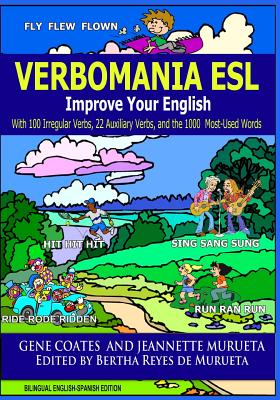 FLY FLEW FLOWN

VERBOMANIA ESL

Improve Your English

With 100 Irregular Verbs, 22 Auxiliary Verbs, and the 1000 Most-Used Words

HIT HIT HIT

SING SANG SUNG

RUN RAN RUN

RIDE RODE RIDDEN

GENE COATES AND JEANNETTE MURUETA
EDITED BY BERTHA REYES DE MURUETA

BILINGUAL ENGLISH-SPANISH EDITION